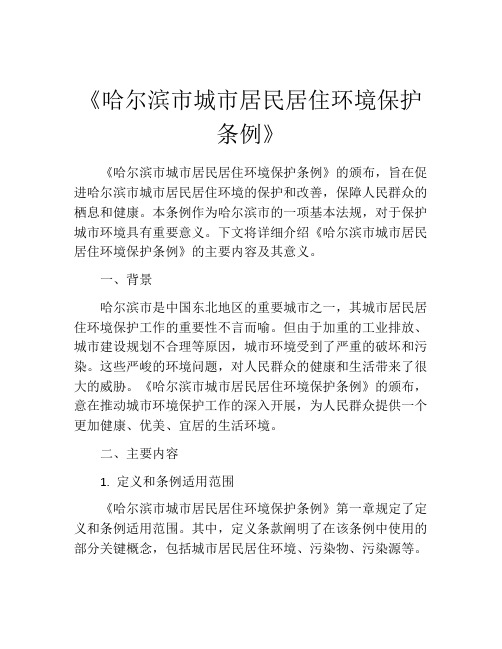 《哈尔滨市城市居民居住环境保护条例》

《哈尔滨市城市居民居住环境保护条例》的颁布，旨在促进哈尔滨市城市居民居住环境的保护和改善，保障人民群众的栖息和健康。本条例作为哈尔滨市的一项基本法规，对于保护城市环境具有重要意义。下文将详细介绍《哈尔滨市城市居民居住环境保护条例》的主要内容及其意义。

一、背景

哈尔滨市是中国东北地区的重要城市之一，其城市居民居住环境保护工作的重要性不言而喻。但由于加重的工业排放、城市建设规划不合理等原因，城市环境受到了严重的破坏和污染。这些严峻的环境问题，对人民群众的健康和生活带来了很大的威胁。《哈尔滨市城市居民居住环境保护条例》的颁布，意在推动城市环境保护工作的深入开展，为人民群众提供一个更加健康、优美、宜居的生活环境。

二、主要内容

1. 定义和条例适用范围

《哈尔滨市城市居民居住环境保护条例》第一章规定了定义和条例适用范围。其中，定义条款阐明了在该条例中使用的部分关键概念，包括城市居民居住环境、污染物、污染源等。